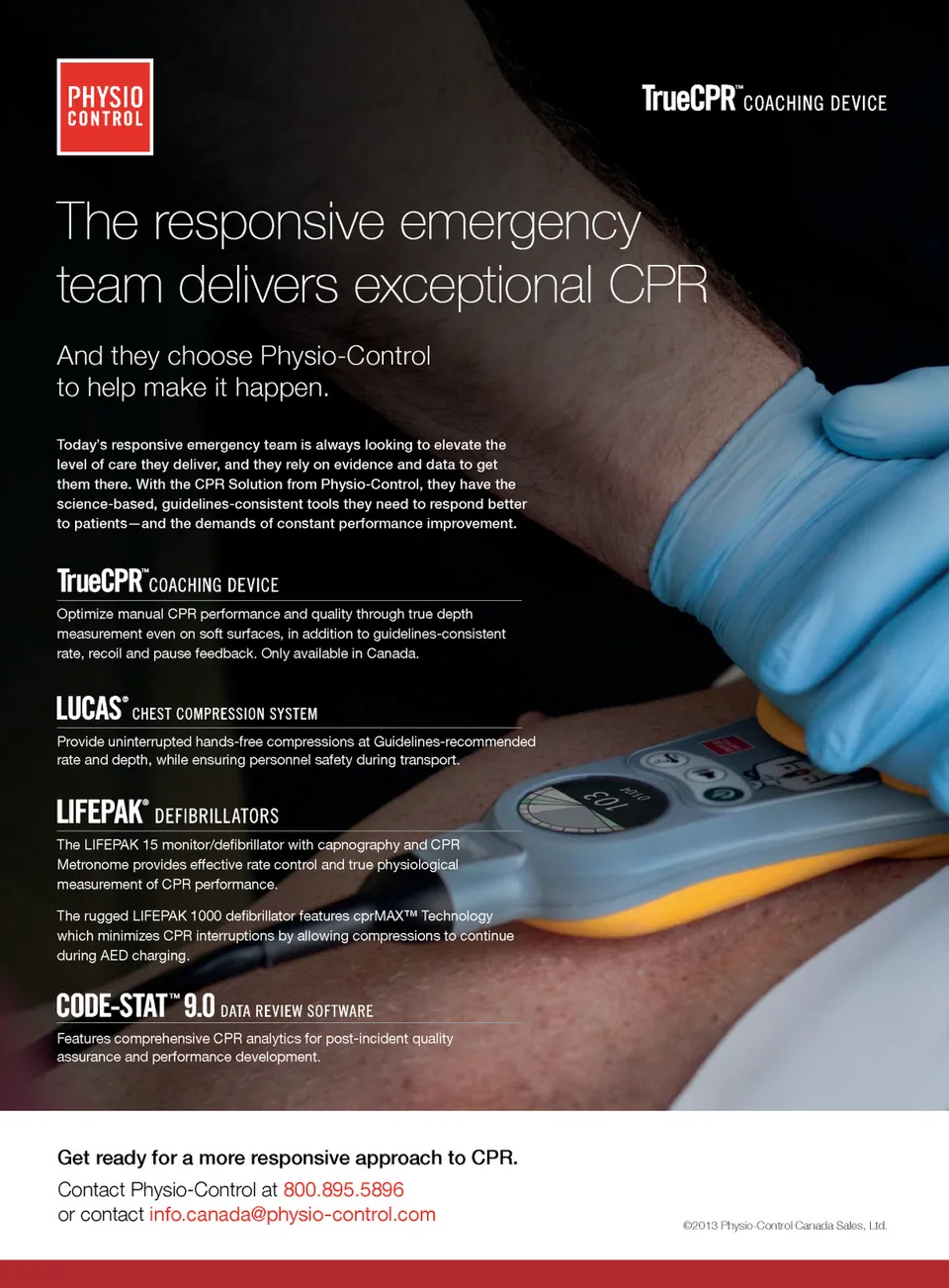 PHYSIO CONTROL

TrueCPR™ COACHING DEVICE

The responsive emergency team delivers exceptional CPR

And they choose Physio-Control to help make it happen.

Today's responsive emergency team is always looking to elevate the level of care they deliver, and they rely on evidence and data to get them there. With the CPR Solution from Physio-Control, they have the science-based, guidelines-consistent tools they need to respond better to patients—and the demands of constant performance improvement.

TrueCPR™ COACHING DEVICE

Optimize manual CPR performance and quality through true depth measurement even on soft surfaces, in addition to guidelines-consistent rate, recoil and pause feedback. Only available in Canada.

LUCAS® CHEST COMPRESSION SYSTEM

Provide uninterrupted hands-free compressions at Guidelines-recommended rate and depth, while ensuring personnel safety during transport.

LIFEPAK® DEFIBRILLATORS

The LIFEPAK 15 monitor/defibrillator with capnography and CPR Metronome provides effective rate control and true physiological measurement of CPR performance.

The rugged LIFEPAK 1000 defibrillator features cprMAX™ Technology which minimizes CPR interruptions by allowing compressions to continue during AED charging.

CODE-STAT™ 9.0 DATA REVIEW SOFTWARE

Features comprehensive CPR analytics for post-incident quality assurance and performance development.

Get ready for a more responsive approach to CPR.

Contact Physio-Control at 800.895.5896
or contact info.canada@physio-control.com

©2013 Physio-Control Canada Sales, Ltd.